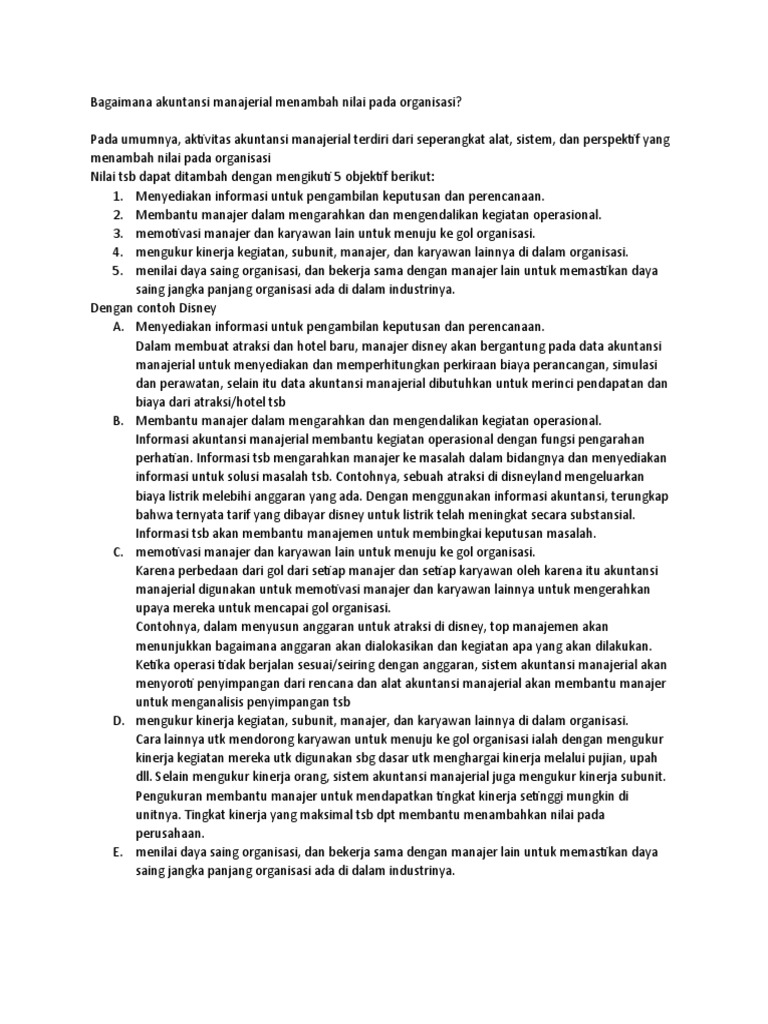 Bagaimana akuntansi manajerial menambah nilai pada organisasi?

Pada umumnya, aktivitas akuntansi manajerial terdiri dari seperangkat alat, sistem, dan perspektif yang menambah nilai pada organisasi
Nilai tsb dapat ditambah dengan mengikuti 5 objektif berikut:
1. Menyediakan informasi untuk pengambilan keputusan dan perencanaan.
2. Membantu manajer dalam mengarahkan dan mengendalikan kegiatan operasional.
3. memotivasi manajer dan karyawan lain untuk menuju ke gol organisasi.
4. mengukur kinerja kegiatan, subunit, manajer, dan karyawan lainnya di dalam organisasi.
5. menilai daya saing organisasi, dan bekerja sama dengan manajer lain untuk memastikan daya saing jangka panjang organisasi ada di dalam industrinya.
Dengan contoh Disney
A. Menyediakan informasi untuk pengambilan keputusan dan perencanaan.
Dalam membuat atraksi dan hotel baru, manajer disney akan bergantung pada data akuntansi manajerial untuk menyediakan dan memperhitungkan perkiraan biaya perancangan, simulasi dan perawatan, selain itu data akuntansi manajerial dibutuhkan untuk merinci pendapatan dan biaya dari atraksi/hotel tsb
B. Membantu manajer dalam mengarahkan dan mengendalikan kegiatan operasional.
Informasi akuntansi manajerial membantu kegiatan operasional dengan fungsi pengarahan perhatian. Informasi tsb mengarahkan manajer ke masalah dalam bidangnya dan menyediakan informasi untuk solusi masalah tsb. Contohnya, sebuah atraksi di disneyland mengeluarkan biaya listrik melebihi anggaran yang ada. Dengan menggunakan informasi akuntansi, terungkap bahwa ternyata tarif yang dibayar disney untuk listrik telah meningkat secara substansial. Informasi tsb akan membantu manajemen untuk membingkai keputusan masalah.
C. memotivasi manajer dan karyawan lain untuk menuju ke gol organisasi.
Karena perbedaan dari gol dari setiap manajer dan setiap karyawan oleh karena itu akuntansi manajerial digunakan untuk memotivasi manajer dan karyawan lainnya untuk mengerahkan upaya mereka untuk mencapai gol organisasi.
Contohnya, dalam menyusun anggaran untuk atraksi di disney, top manajemen akan menunjukkan bagaimana anggaran akan dialokasikan dan kegiatan apa yang akan dilakukan. Ketika operasi tidak berjalan sesuai/seiring dengan anggaran, sistem akuntansi manajerial akan menyoroti penyimpangan dari rencana dan alat akuntansi manajerial akan membantu manajer untuk menganalisis penyimpangan tsb
D. mengukur kinerja kegiatan, subunit, manajer, dan karyawan lainnya di dalam organisasi.
Cara lainnya utk mendorong karyawan untuk menuju ke gol organisasi ialah dengan mengukur kinerja kegiatan mereka utk digunakan sbg dasar utk menghargai kinerja melalui pujian, upah dll. Selain mengukur kinerja orang, sistem akuntansi manajerial juga mengukur kinerja subunit. Pengukuran membantu manajer untuk mendapatkan tingkat kinerja setinggi mungkin di unitnya. Tingkat kinerja yang maksimal tsb dpt membantu menambahkan nilai pada perusahaan.
E. menilai daya saing organisasi, dan bekerja sama dengan manajer lain untuk memastikan daya saing jangka panjang organisasi ada di dalam industrinya.